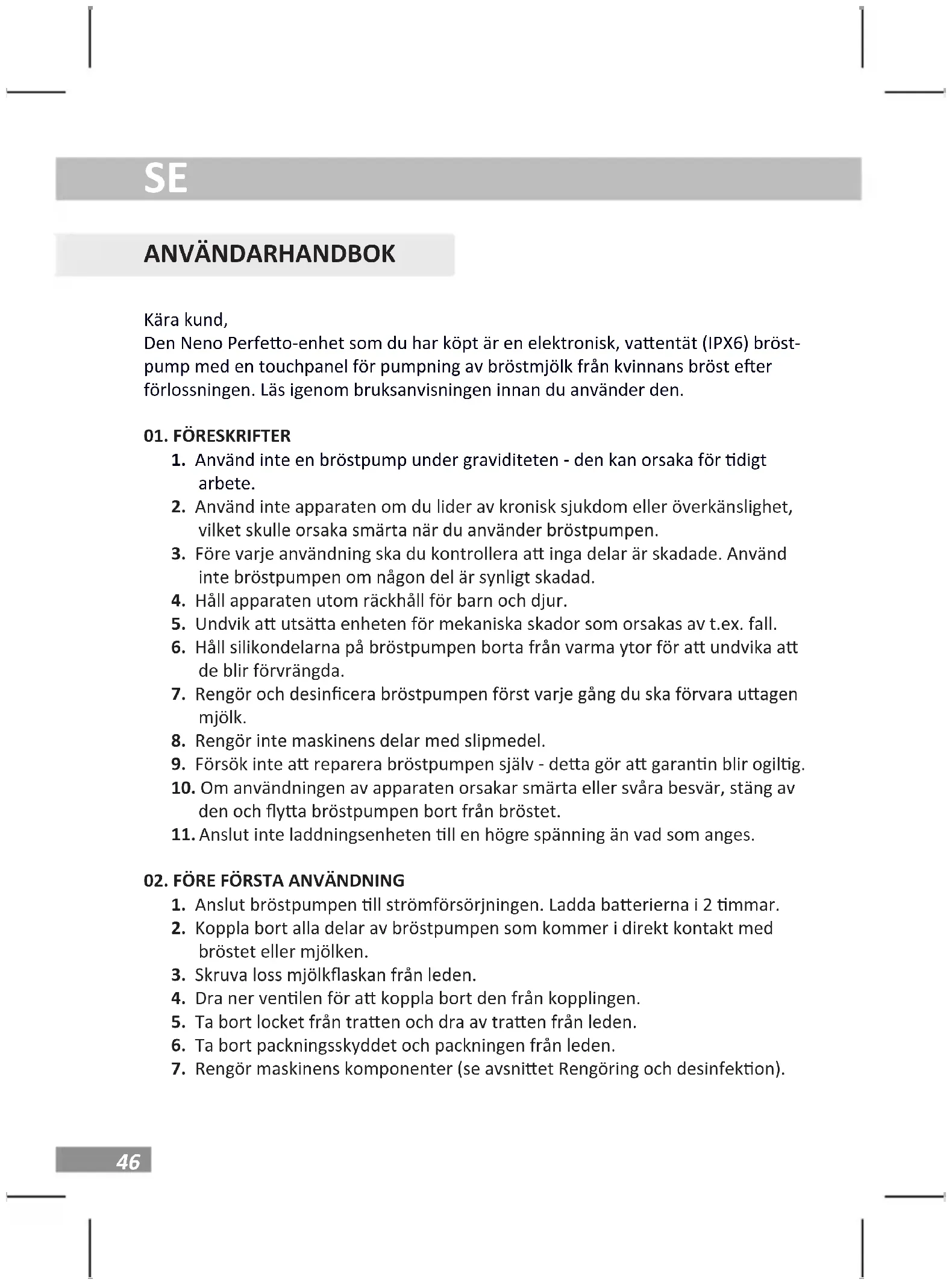 SE

ANVÄNDARHANDBOK

Kära kund,
Den Neno Perfetto-enhet som du har köpt är en elektronisk, vattentät (IPX6) bröstpump med en touchpanel för pumpning av bröstmjölk från kvinnans bröst efter förlossningen. Läs igenom bruksanvisningen innan du använder den.

01. FÖRESKRIFTER
1. Använd inte en bröstpump under graviditeten - den kan orsaka för tidigt arbete.
2. Använd inte apparaten om du lider av kronisk sjukdom eller överkänslighet, vilket skulle orsaka smärta när du använder bröstpumpen.
3. Före varje användning ska du kontrollera att inga delar är skadade. Använd inte bröstpumpen om någon del är synligt skadad.
4. Håll apparaten utom räckhåll för barn och djur.
5. Undvik att utsätta enheten för mekaniska skador som orsakas av t.ex. fall.
6. Håll silikondelarna på bröstpumpen borta från varma ytor för att undvika att de blir förvrängda.
7. Rengör och desinficera bröstpumpen först varje gång du ska förvara uttagen mjölk.
8. Rengör inte maskinens delar med slipmedel.
9. Försök inte att reparera bröstpumpen själv - detta gör att garantin blir ogiltig.
10. Om användningen av apparaten orsakar smärta eller svåra besvär, stäng av den och flytta bröstpumpen bort från bröstet.
11. Anslut inte laddningsenheten till en högre spänning än vad som anges.

02. FÖRE FÖRSTA ANVÄNDNING
1. Anslut bröstpumpen till strömförsörjningen. Ladda batterierna i 2 timmar.
2. Koppla bort alla delar av bröstpumpen som kommer i direkt kontakt med bröstet eller mjölken.
3. Skruva loss mjölkflaskan från leden.
4. Dra ner ventilen för att koppla bort den från kopplingen.
5. Ta bort locket från tratten och dra av tratten från leden.
6. Ta bort packningsskyddet och packningen från leden.
7. Rengör maskinens komponenter (se avsnittet Rengöring och desinfektion).

46